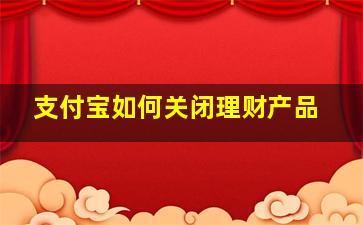 支付宝如何关闭理财产品